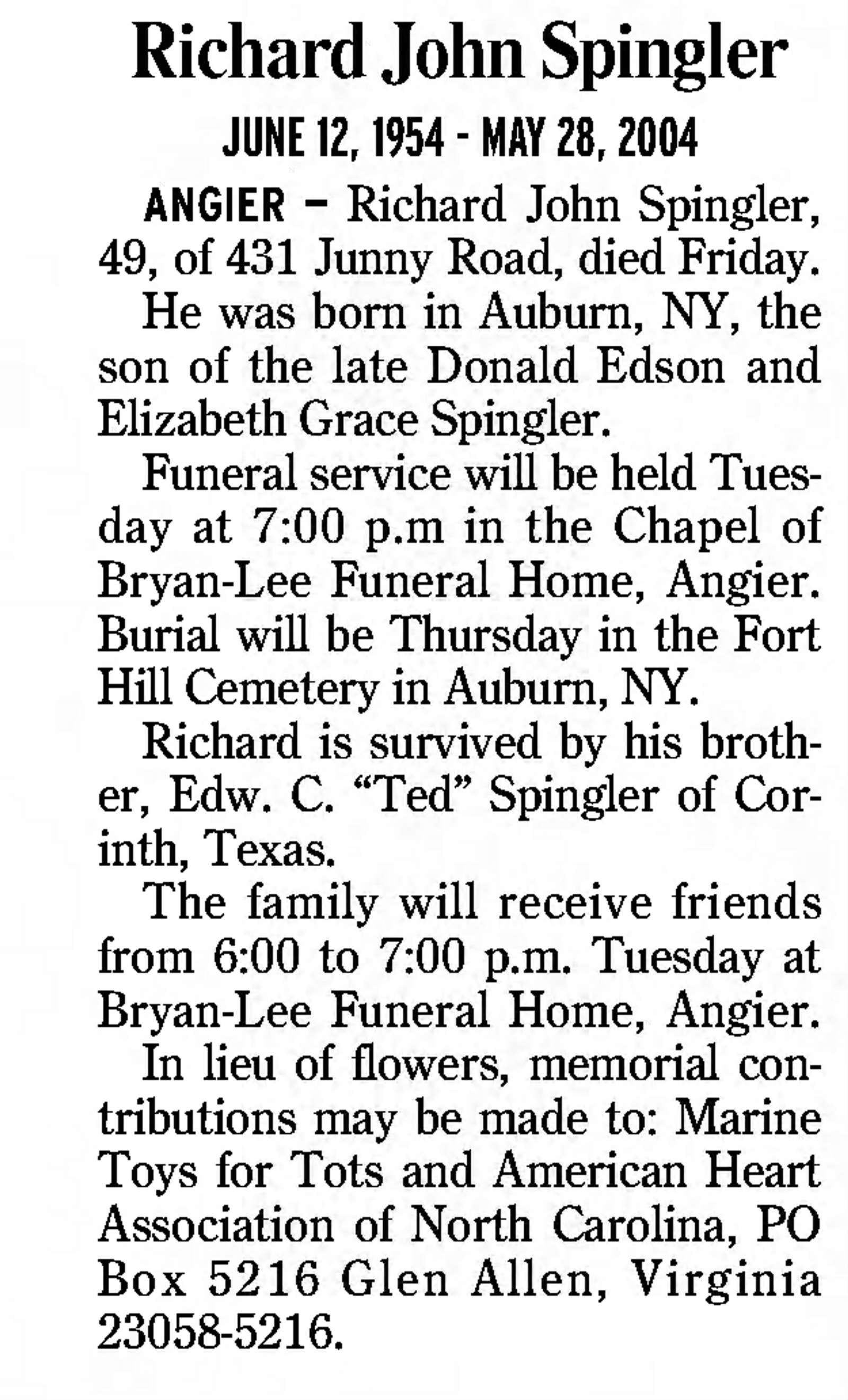 Richard John Spingler

JUNE 12, 1954 - MAY 28, 2004

ANGIER – Richard John Spingler, 49, of 431 Junny Road, died Friday.

He was born in Auburn, NY, the son of the late Donald Edson and Elizabeth Grace Spingler.

Funeral service will be held Tuesday at 7:00 p.m in the Chapel of Bryan-Lee Funeral Home, Angier. Burial will be Thursday in the Fort Hill Cemetery in Auburn, NY.

Richard is survived by his brother, Edw. C. “Ted” Spingler of Corinth, Texas.

The family will receive friends from 6:00 to 7:00 p.m. Tuesday at Bryan-Lee Funeral Home, Angier.

In lieu of flowers, memorial contributions may be made to: Marine Toys for Tots and American Heart Association of North Carolina, PO Box 5216 Glen Allen, Virginia 23058-5216.